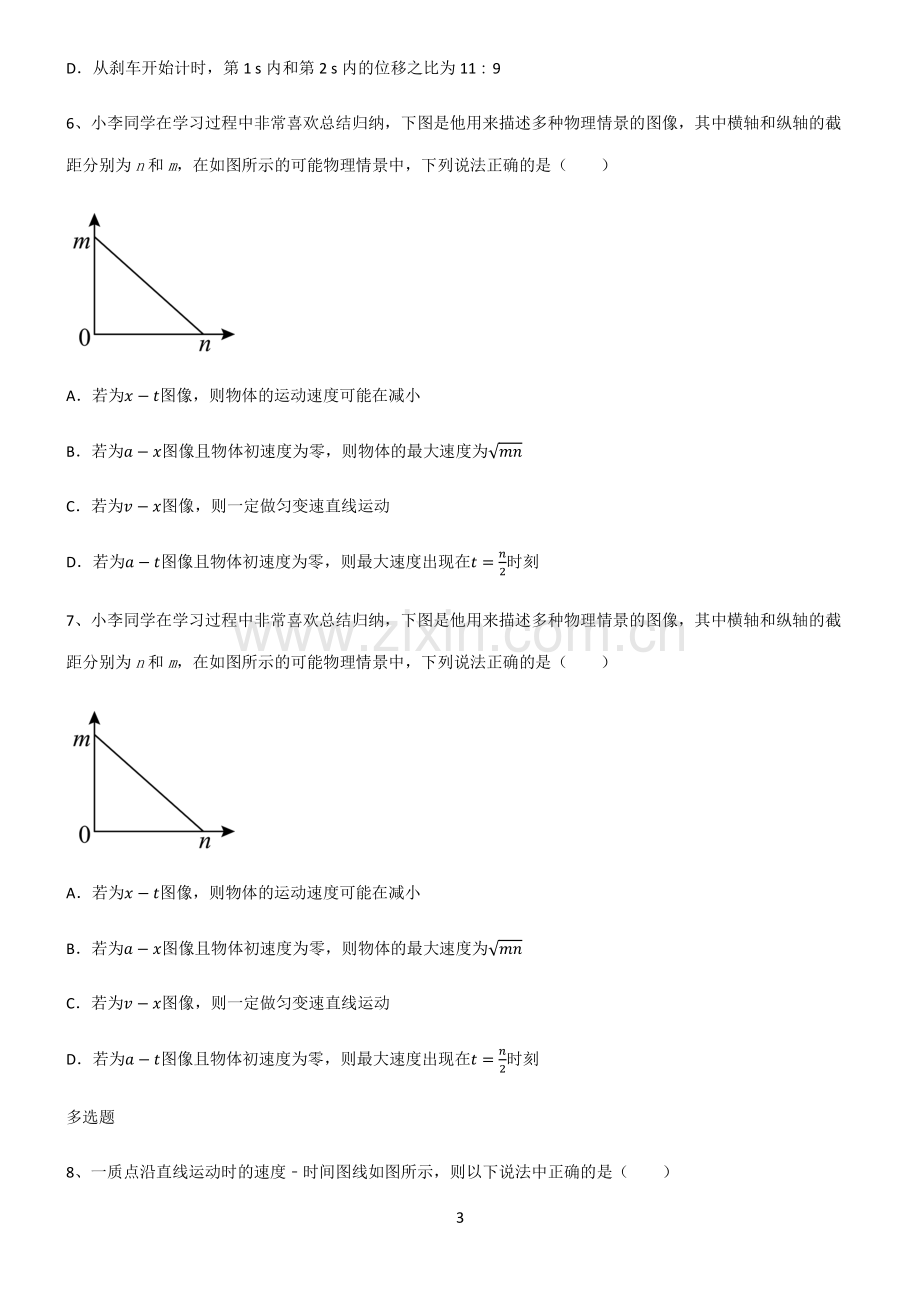 D．从刹车开始计时，第1s内和第2s内的位移之比为11：9

6、小李同学在学习过程中非常喜欢总结归纳，下图是他用来描述多种物理情景的图像，其中横轴和纵轴的截距分别为n和m，在如图所示的可能物理情景中，下列说法正确的是（　　）

m
0
n

A．若为$x-t$图像，则物体的运动速度可能在减小

B．若为$a-x$图像且物体初速度为零，则物体的最大速度为$\sqrt{mn}$

C．若为$v-x$图像，则一定做匀变速直线运动

D．若为$a-t$图像且物体初速度为零，则最大速度出现在$t=\frac{n}{2}$时刻

7、小李同学在学习过程中非常喜欢总结归纳，下图是他用来描述多种物理情景的图像，其中横轴和纵轴的截距分别为n和m，在如图所示的可能物理情景中，下列说法正确的是（　　）

m
0
n

A．若为$x-t$图像，则物体的运动速度可能在减小

B．若为$a-x$图像且物体初速度为零，则物体的最大速度为$\sqrt{mn}$

C．若为$v-x$图像，则一定做匀变速直线运动

D．若为$a-t$图像且物体初速度为零，则最大速度出现在$t=\frac{n}{2}$时刻

多选题

8、一质点沿直线运动时的速度－时间图线如图所示，则以下说法中正确的是（　　）

3

www.zixin.com.cn